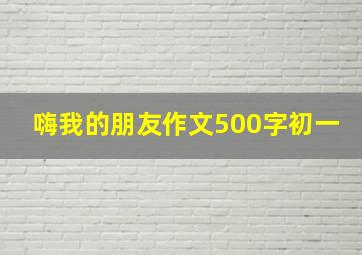 嗨我的朋友作文500字初一